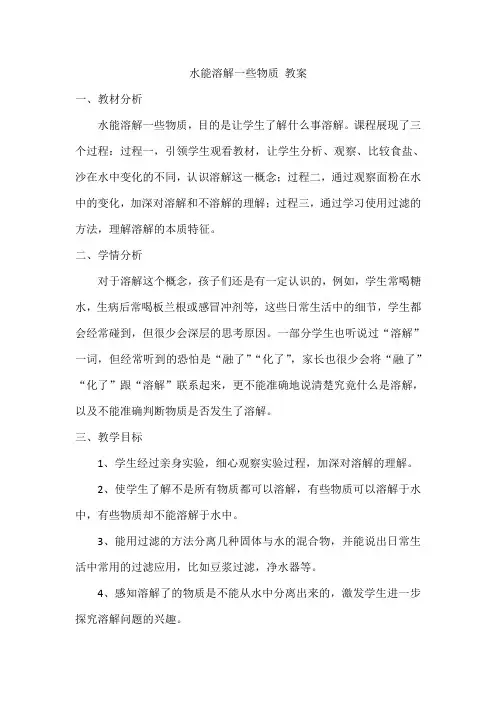 水能溶解一些物质 教案

一、教材分析

水能溶解一些物质，目的是让学生了解什么事溶解。课程展现了三个过程：过程一，引领学生观看教材，让学生分析、观察、比较食盐、沙在水中变化的不同，认识溶解这一概念；过程二，通过观察面粉在水中的变化，加深对溶解和不溶解的理解；过程三，通过学习使用过滤的方法，理解溶解的本质特征。

二、学情分析

对于溶解这个概念，孩子们还是有一定认识的，例如，学生常喝糖水，生病后常喝板兰根或感冒冲剂等，这些日常生活中的细节，学生都会经常碰到，但很少会深层的思考原因。一部分学生也听说过“溶解”一词，但经常听到的恐怕是“融了”“化了”，家长也很少会将“融了”“化了”跟“溶解”联系起来，更不能准确地说清楚究竟什么是溶解，以及不能准确判断物质是否发生了溶解。

三、教学目标

1、学生经过亲身实验，细心观察实验过程，加深对溶解的理解。

2、使学生了解不是所有物质都可以溶解，有些物质可以溶解于水中，有些物质却不能溶解于水中。

3、能用过滤的方法分离几种固体与水的混合物，并能说出日常生活中常用的过滤应用，比如豆浆过滤，净水器等。

4、感知溶解了的物质是不能从水中分离出来的，激发学生进一步探究溶解问题的兴趣。